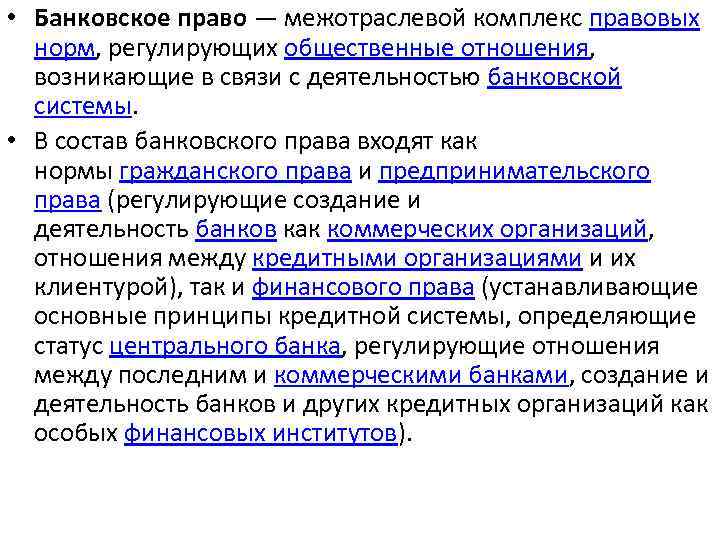 • Банковское право — межотраслевой комплекс правовых норм, регулирующих общественные отношения, возникающие в связи с деятельностью банковской системы.

• В состав банковского права входят как нормы гражданского права и предпринимательского права (регулирующие создание и деятельность банков как коммерческих организаций, отношения между кредитными организациями и их клиентурой), так и финансового права (устанавливающие основные принципы кредитной системы, определяющие статус центрального банка, регулирующие отношения между последним и коммерческими банками, создание и деятельность банков и других кредитных организаций как особых финансовых институтов).